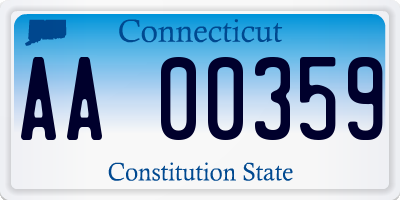 Connecticut

AA 00359

Constitution State